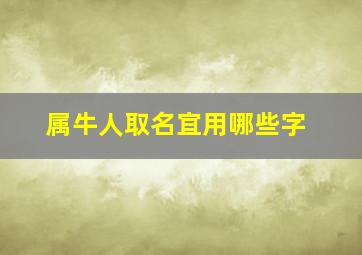 属牛人取名宜用哪些字